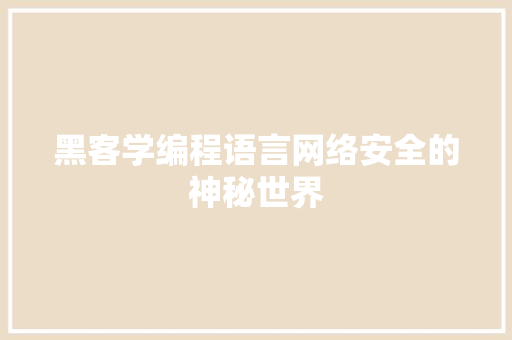 黑客学编程语言网络安全的神秘世界